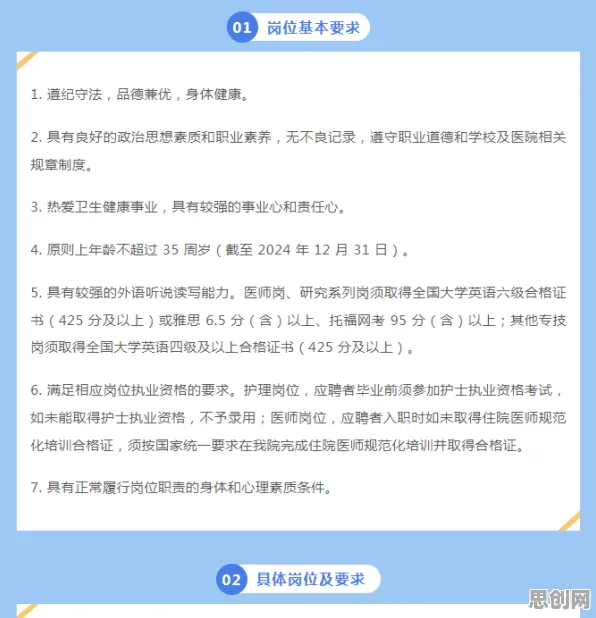 01 岗位基本要求

1. 遵纪守法，品德兼优，身体健康。

2. 具有良好的政治思想素质和职业素养，无不良记录，遵守职业道德和学校及医院相关规章制度。

3. 热爱卫生健康事业，具有较强的事业心和责任心。

4. 原则上年龄不超过 35 周岁（截至 2024 年 12 月 31 日）。

5. 具有较强的外语听说读写能力。医师岗、研究系列岗须取得全国大学英语六级合格证书（425 分及以上）或雅思 6.5 分（含）以上、托福网考 95 分（含）以上；其他专技岗须取得全国大学英语四级及以上合格证书（425 分及以上）。

6. 满足相应岗位执业资格的要求。护理岗位，应聘者毕业前须参加护士执业资格考试，如未能取得护士执业资格，不予录用；医师岗位，应聘者入职时如未取得住院医师规范化培训合格证，须按国家统一要求在我院完成住院医师规范化培训并取得合格证。

7. 具有正常履行岗位职责的身体和心理素质条件。

02 具体岗位及要求

思创网